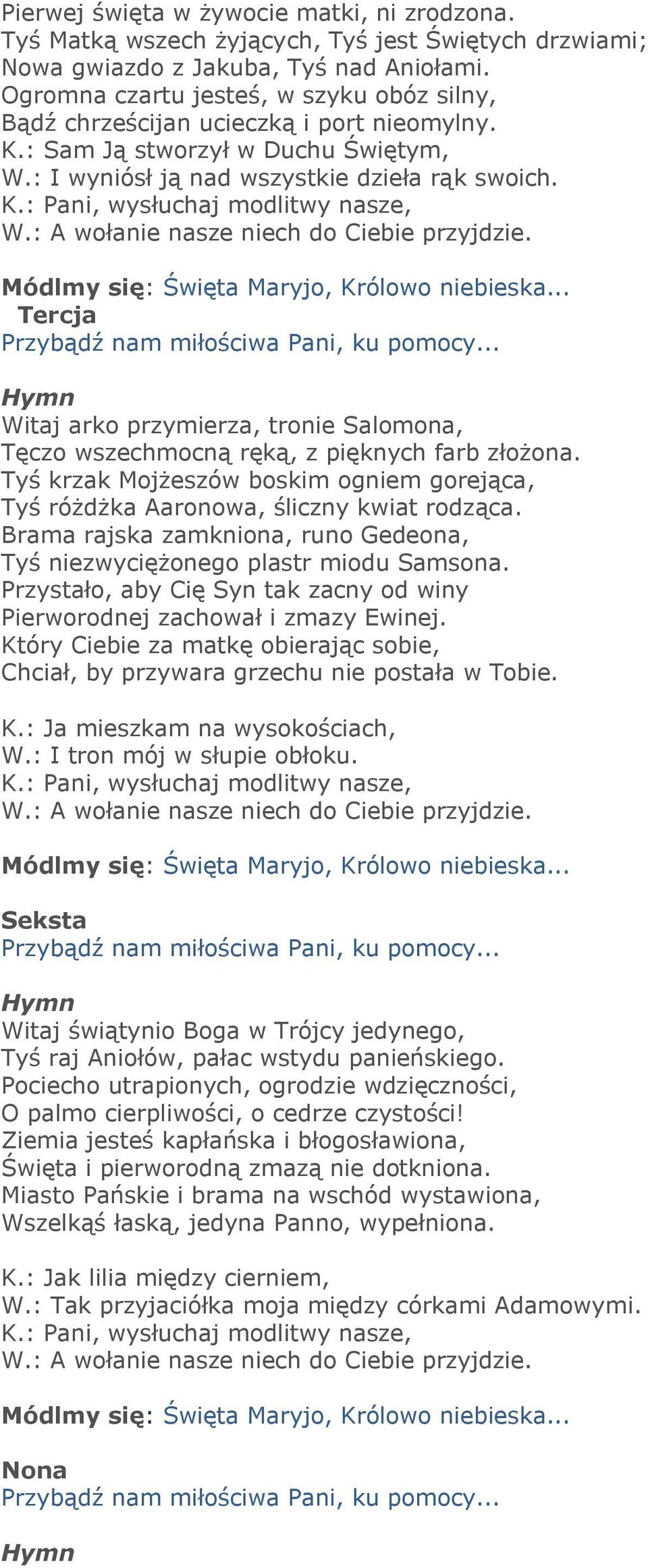 Pierwej święta w żywocie matki, ni zrodzona.
Tyś Matką wszech żyjących, Tyś jest Świętych drzwiami;
Nowa gwiazdo z Jakuba, Tyś nad Aniołami.
Ogromna czartu jesteś, w szyku obóz silny,
Bądź chrześcijan ucieczką i port nieomylny.
K.: Sam Ją stworzył w Duchu Świętym,
W.: I wyniósł ją nad wszystkie dzieła rąk swoich.
K.: Pani, wysłuchaj modlitwy nasze,
W.: A wołanie nasze niech do Ciebie przyjdzie.

Módlmy się: Święta Maryjo, Królowo niebieska...
Tercja
Przybądź nam miłościwa Pani, ku pomocy...

Hymn
Witaj arko przymierza, tronie Salomona,
Tęczo wszechmocną ręką, z pięknych farb złożona.
Tyś krzak Mojżeszów boskim ogniem gorejąca,
Tyś różdżka Aaronowa, śliczny kwiat rodząca.
Brama rajska zamkniona, runo Gedeona,
Tyś niezwyciężonego plastr miodu Samsona.
Przystało, aby Cię Syn tak zacny od winy
Pierworodnej zachował i zmazy Ewinej.
Który Ciebie za matkę obierając sobie,
Chciał, by przywara grzechu nie postała w Tobie.

K.: Ja mieszkam na wysokościach,
W.: I tron mój w słupie obłoku.
K.: Pani, wysłuchaj modlitwy nasze,
W.: A wołanie nasze niech do Ciebie przyjdzie.

Módlmy się: Święta Maryjo, Królowo niebieska...

Seksta
Przybądź nam miłościwa Pani, ku pomocy...

Hymn
Witaj świątynio Boga w Trójcy jedynego,
Tyś raj Aniołów, pałac wstydu panieńskiego.
Pociecho utrapionych, ogrodzie wdzięczności,
O palmo cierpliwości, o cedrze czystości!
Ziemia jesteś kapłańska i błogosławiona,
Święta i pierworodną zmazą nie dotkniona.
Miasto Pańskie i brama na wschód wystawiona,
Wszelkąś łaską, jedyna Panno, wypełniona.

K.: Jak lilia między cierniem,
W.: Tak przyjaciółka moja między córkami Adamowymi.
K.: Pani, wysłuchaj modlitwy nasze,
W.: A wołanie nasze niech do Ciebie przyjdzie.

Módlmy się: Święta Maryjo, Królowo niebieska...

Nona
Przybądź nam miłościwa Pani, ku pomocy...

Hymn